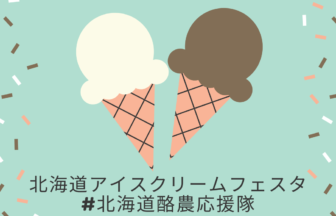 北海道アイスクリームフェスタ
#北海道酪農応援隊